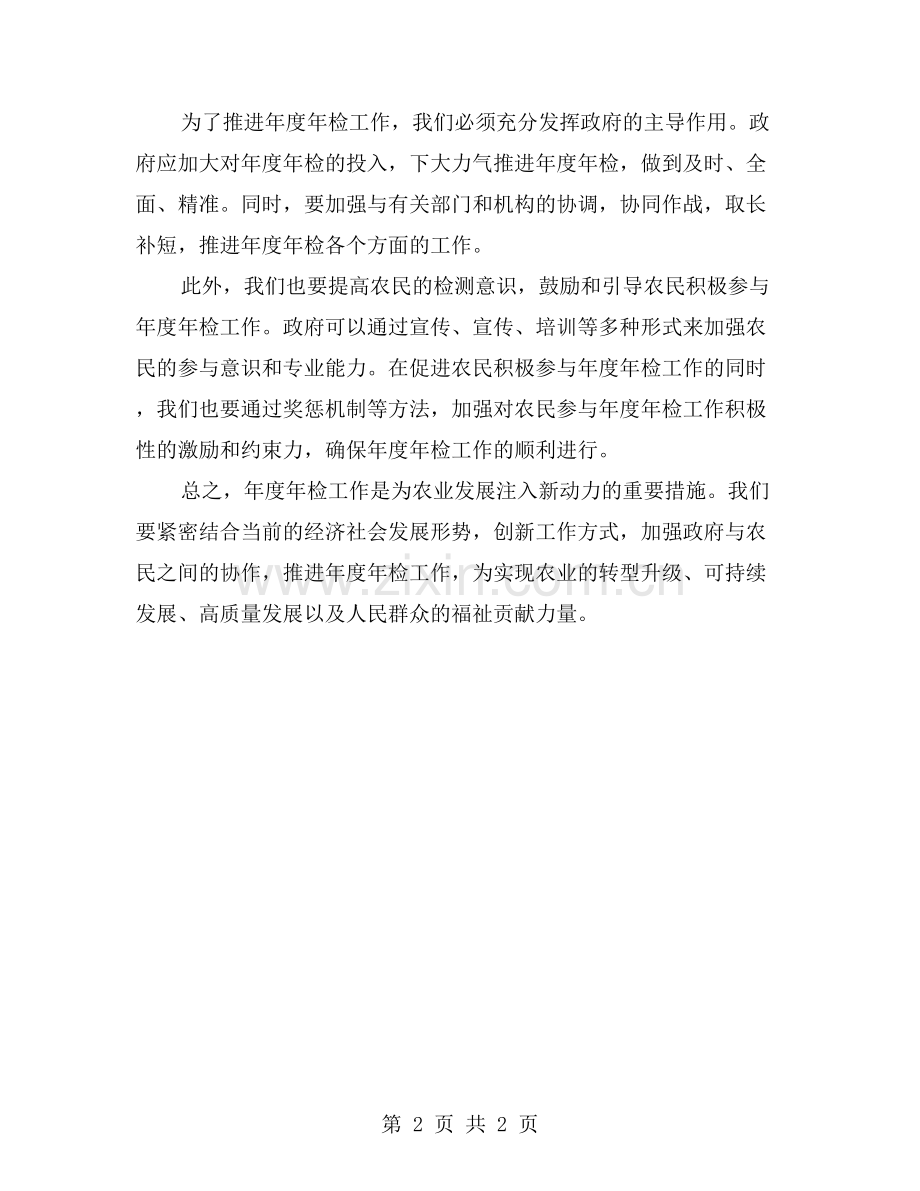 为了推进年度年检工作，我们必须充分发挥政府的主导作用。政府应加大对年度年检的投入，下大力气推进年度年检，做到及时、全面、精准。同时，要加强与有关部门和机构的协调，协同作战，取长补短，推进年度年检各个方面的工作。

此外，我们也要提高农民的检测意识，鼓励和引导农民积极参与年度年检工作。政府可以通过宣传、宣传、培训等多种形式来加强农民的参与意识和专业能力。在促进农民积极参与年度年检工作的同时，我们也要通过奖惩机制等方法，加强对农民参与年度年检工作积极性的激励和约束力，确保年度年检工作的顺利进行。

总之，年度年检工作是为农业发展注入新动力的重要措施。我们要紧密结合当前的经济社会发展形势，创新工作方式，加强政府与农民之间的协作，推进年度年检工作，为实现农业的转型升级、可持续发展、高质量发展以及人民群众的福祉贡献力量。

第2页 共2页

www.zixin.com.cn